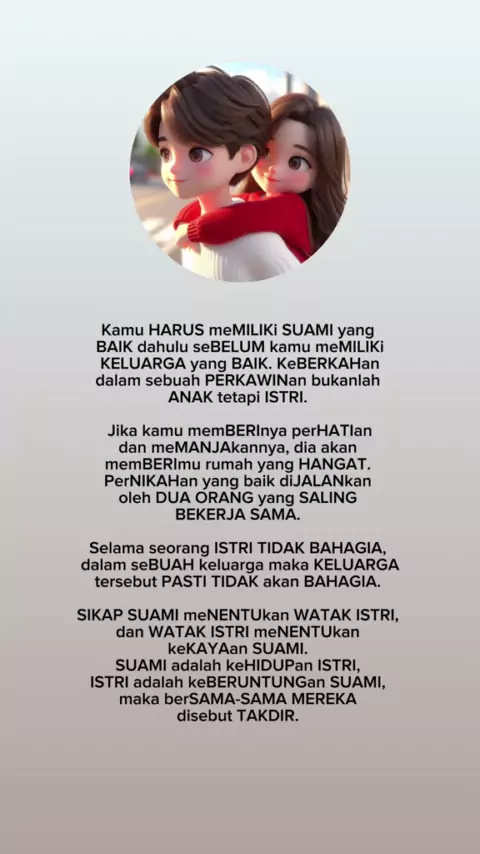 Kamu HARUS meMILIKi SUAMI yang BAIK dahulu seBELUM kamu meMILIKi KELUARGA yang BAIK. KeBERKAHan dalam sebuah PERKAWINan bukanlah ANAK tetapi ISTRI.

Jika kamu memBERInya perHATIan dan meMANJAkannya, dia akan memBERImu rumah yang HANGAT. PerNIKAHan yang baik diJALANkan oleh DUA ORANG yang SALING BEKERJA SAMA.

Selama seorang ISTRI TIDAK BAHAGIA, dalam seBUAH keluarga maka KELUARGA tersebut PASTI TIDAK akan BAHAGIA.

SIKAP SUAMI meNENTUkan WATAK ISTRI, dan WATAK ISTRI meNENTUkan keKAYAan SUAMI.
SUAMI adalah keHIDUPan ISTRI, ISTRI adalah keBERUNTUNGan SUAMI, maka berSAMA-SAMA MEREKA disebut TAKDIR.